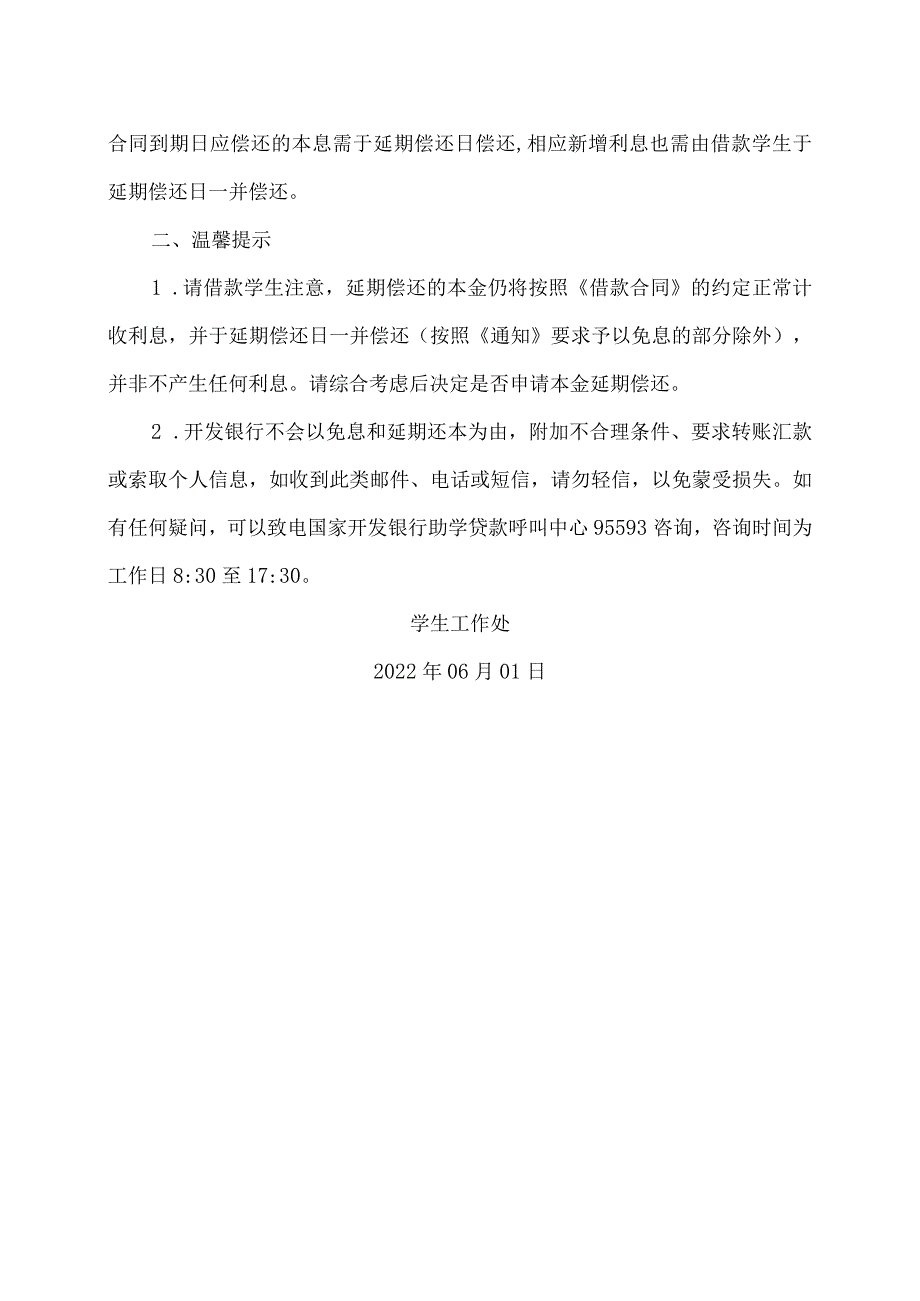 合同到期日应偿还的本息需于延期偿还日偿还，相应新增利息也需由借款学生于延期偿还日一并偿还。

二、温馨提示

1．请借款学生注意，延期偿还的本金仍将按照《借款合同》的约定正常计收利息，并于延期偿还日一并偿还（按照《通知》要求予以免息的部分除外），并非不产生任何利息。请综合考虑后决定是否申请本金延期偿还。

2．开发银行不会以免息和延期还本为由，附加不合理条件、要求转账汇款或索取个人信息，如收到此类邮件、电话或短信，请勿轻信，以免蒙受损失。如有任何疑问，可以致电国家开发银行助学贷款呼叫中心95593咨询，咨询时间为工作日8:30至17:30。

学生工作处

2022年06月01日